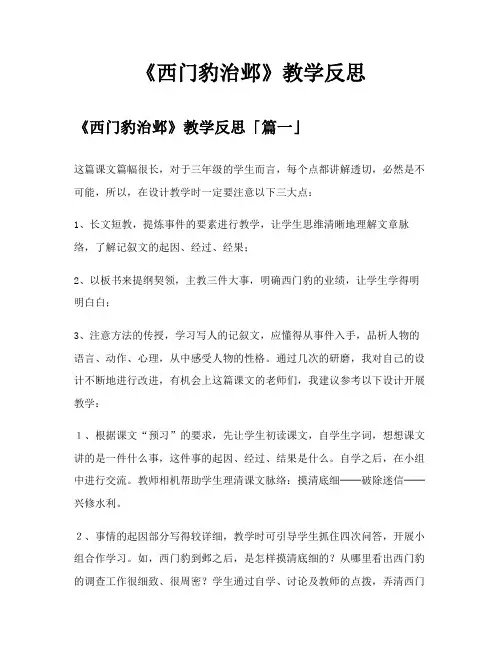 《西门豹治邺》教学反思

《西门豹治邺》教学反思「篇一」

这篇课文篇幅很长，对于三年级的学生而言，每个点都讲解透切，必然是不可能，所以，在设计教学时一定要注意以下三大点：

1、长文短教，提炼事件的要素进行教学，让学生思维清晰地理解文章脉络，了解记叙文的起因、经过、经果；

2、以板书来提纲契领，主教三件大事，明确西门豹的业绩，让学生学得明明白白；

3、注意方法的传授，学习写人的记叙文，应懂得从事件入手，品析人物的语言、动作、心理，从中感受人物的性格。通过几次的研磨，我对自己的设计不断地进行改进，有机会上这篇课文的老师们，我建议参考以下设计开展教学：

1、根据课文“预习”的要求，先让学生初读课文，自学生字词，想想课文讲的是一件什么事，这件事的起因、经过、结果是什么。自学之后，在小组中进行交流。教师相机帮助学生理清课文脉络：摸清底细——破除迷信——兴修水利。

2、事情的起因部分写得较详细，教学时可引导学生抓住四次问答，开展小组合作学习。如，西门豹到邺之后，是怎样摸清底细的？从哪里看出西门豹的调查工作很细致、很周密？学生通过自学、讨论及教师的点拨，弄清西门